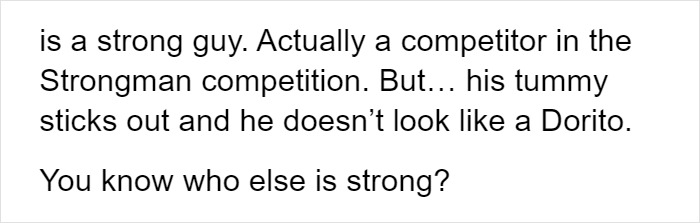 is a strong guy. Actually a competitor in the Strongman competition. But… his tummy sticks out and he doesn’t look like a Dorito.

You know who else is strong?